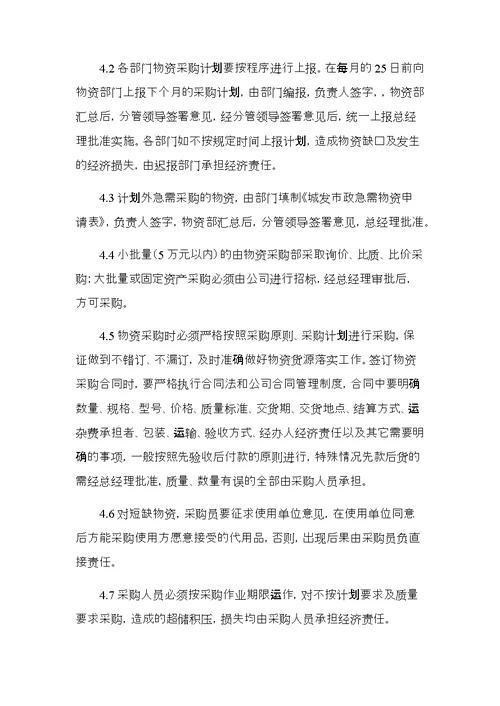 4.2 各部门物资采购计划要按程序进行上报。在每月的 25 日前向物资部门上报下个月的采购计划，由部门编报，负责人签字，，物资部汇总后，分管领导签署意见，经分管领导签署意见后，统一上报总经理批准实施。各部门如不按规定时间上报计划，造成物资缺口及发生的经济损失，由迟报部门承担经济责任。

4.3 计划外急需采购的物资，由部门填制《城发市政急需物资申请表》，负责人签字，物资部汇总后，分管领导签署意见，总经理批准。

4.4 小批量（5 万元以内）的由物资采购部采取询价、比质、比价采购；大批量或固定资产采购必须由公司进行招标，经总经理审批后，方可采购。

4.5 物资采购时必须严格按照采购原则、采购计划进行采购，保证做到不错订、不漏订，及时准确做好物资货源落实工作。签订物资采购合同时，要严格执行合同法和公司合同管理制度，合同中要明确数量、规格、型号、价格、质量标准、交货期、交货地点、结算方式、运杂费承担者、包装、运输、验收方式、经办人经济责任以及其它需要明确的事项，一般按照先验收后付款的原则进行，特殊情况先款后货的需经总经理批准，质量、数量有误的全部由采购人员承担。

4.6 对短缺物资，采购员要征求使用单位意见，在使用单位同意后方能采购使用方愿意接受的代用品，否则，出现后果由采购员负直接责任。

4.7 采购人员必须按采购作业期限运作，对不按计划要求及质量要求采购，造成的超储积压，损失均由采购人员承担经济责任。